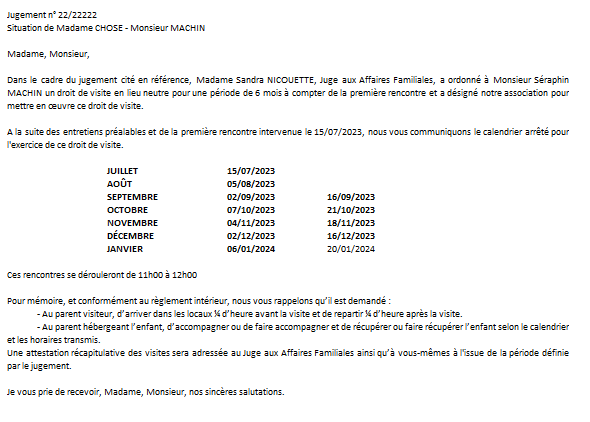 Jugement n° 22/22222
Situation de Madame CHOSE - Monsieur MACHIN

Madame, Monsieur,

Dans le cadre du jugement cité en référence, Madame Sandra NICOUETTE, Juge aux Affaires Familiales, a ordonné à Monsieur Séraphin MACHIN un droit de visite en lieu neutre pour une période de 6 mois à compter de la première rencontre et a désigné notre association pour mettre en œuvre ce droit de visite.

A la suite des entretiens préalables et de la première rencontre intervenue le 15/07/2023, nous vous communiquons le calendrier arrêté pour l'exercice de ce droit de visite.

| | | |
|---|---|---|
| JUILLET | 15/07/2023 | |
| AOÛT | 05/08/2023 | |
| SEPTEMBRE | 02/09/2023 | 16/09/2023 |
| OCTOBRE | 07/10/2023 | 21/10/2023 |
| NOVEMBRE | 04/11/2023 | 18/11/2023 |
| DÉCEMBRE | 02/12/2023 | 16/12/2023 |
| JANVIER | 06/01/2024 | 20/01/2024 |

Ces rencontres se dérouleront de 11h00 à 12h00

Pour mémoire, et conformément au règlement intérieur, nous vous rappelons qu'il est demandé :
- Au parent visiteur, d'arriver dans les locaux ¼ d'heure avant la visite et de repartir ¼ d'heure après la visite.
- Au parent hébergeant l'enfant, d'accompagner ou de faire accompagner et de récupérer ou faire récupérer l'enfant selon le calendrier et les horaires transmis.
Une attestation récapitulative des visites sera adressée au Juge aux Affaires Familiales ainsi qu'à vous-mêmes à l'issue de la période définie par le jugement.

Je vous prie de recevoir, Madame, Monsieur, nos sincères salutations.